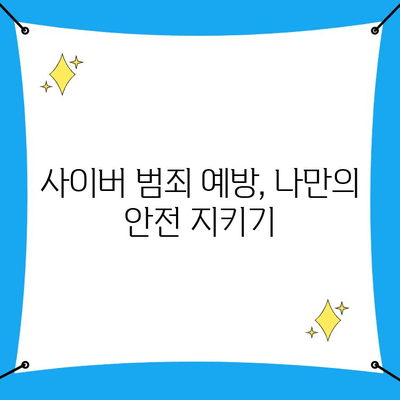 사이버 범죄 예방, 나만의 안전 지키기